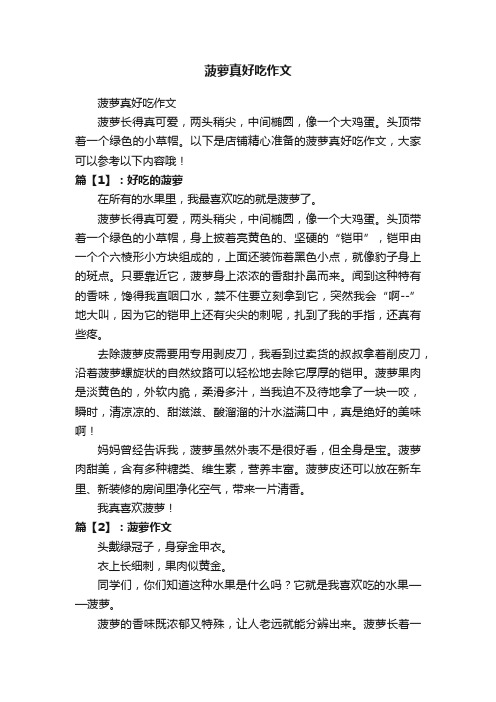 菠萝真好吃作文

菠萝真好吃作文

菠萝长得真可爱，两头稍尖，中间椭圆，像一个大鸡蛋。头顶带着一个绿色的小草帽。以下是店铺精心准备的菠萝真好吃作文，大家可以参考以下内容哦！

篇【1】：好吃的菠萝

在所有的水果里，我最喜欢吃的就是菠萝了。

菠萝长得真可爱，两头稍尖，中间椭圆，像一个大鸡蛋。头顶带着一个绿色的小草帽，身上披着亮黄色的、坚硬的“铠甲”，铠甲由一个个六棱形小方块组成的，上面还装饰着黑色小点，就像豹子身上的斑点。只要靠近它，菠萝身上浓浓的香甜扑鼻而来。闻到这种特有的香味，馋得我直咽口水，禁不住要立刻拿到它，突然我会“啊--”地大叫，因为它的铠甲上还有尖尖的刺呢，扎到了我的手指，还真有些疼。

去除菠萝皮需要用专用剥皮刀，我看到过卖货的叔叔拿着削皮刀，沿着菠萝螺旋状的自然纹路可以轻松地去除它厚厚的铠甲。菠萝果肉是淡黄色的，外软内脆，柔滑多汁，当我迫不及待地拿了一块一咬，瞬时，清凉凉的、甜滋滋、酸溜溜的汁水溢满口中，真是绝好的美味啊！

妈妈曾经告诉我，菠萝虽然外表不是很好看，但全身是宝。菠萝肉甜美，含有多种糖类、维生素，营养丰富。菠萝皮还可以放在新车里、新装修的房间里净化空气，带来一片清香。

我真喜欢菠萝！

篇【2】：菠萝作文

头戴绿冠子，身穿金甲衣。

衣上长细刺，果肉似黄金。

同学们，你们知道这种水果是什么吗？它就是我喜欢吃的水果——菠萝。

菠萝的香味既浓郁又特殊，让人老远就能分辨出来。菠萝长着一